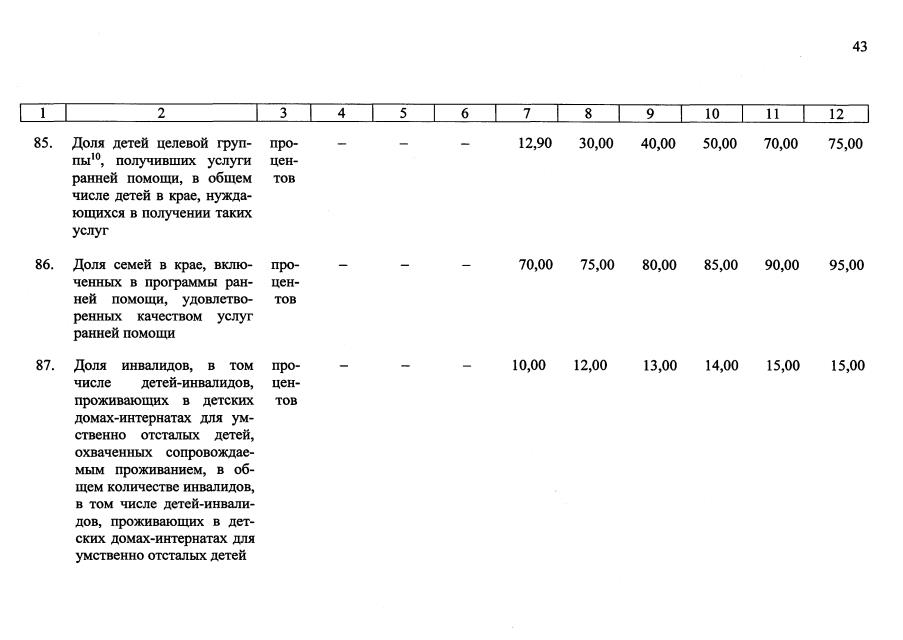 43

| 1 | 2 | 3 | 4 | 5 | 6 | 7 | 8 | 9 | 10 | 11 | 12 |
|---|---|---|---|---|---|---|---|---|---|---|---|
| 85. | Доля детей целевой группы$^{10}$, получивших услуги ранней помощи, в общем числе детей в крае, нуждающихся в получении таких услуг | процентов | – | – | – | 12,90 | 30,00 | 40,00 | 50,00 | 70,00 | 75,00 |
| 86. | Доля семей в крае, включенных в программы ранней помощи, удовлетворенных качеством услуг ранней помощи | процентов | – | – | – | 70,00 | 75,00 | 80,00 | 85,00 | 90,00 | 95,00 |
| 87. | Доля инвалидов, в том числе детей-инвалидов, проживающих в детских домах-интернатах для умственно отсталых детей, охваченных сопровождаемым проживанием, в общем количестве инвалидов, в том числе детей-инвалидов, проживающих в детских домах-интернатах для умственно отсталых детей | процентов | – | – | – | 10,00 | 12,00 | 13,00 | 14,00 | 15,00 | 15,00 |